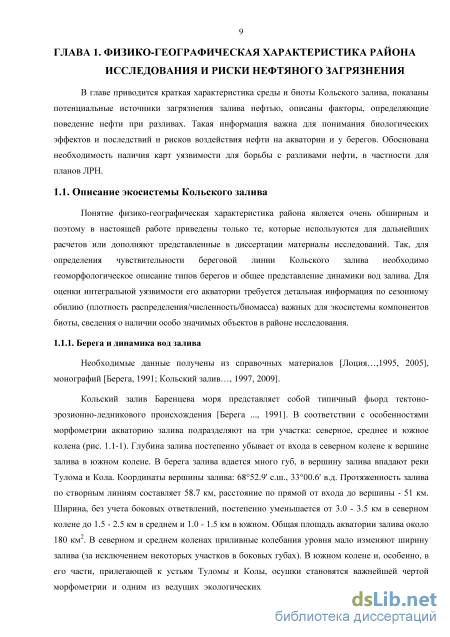 9

ГЛАВА 1. ФИЗИКО-ГЕОГРАФИЧЕСКАЯ ХАРАКТЕРИСТИКА РАЙОНА ИССЛЕДОВАНИЯ И РИСКИ НЕФТЯНОГО ЗАГРЯЗНЕНИЯ

В главе приводится краткая характеристика среды и биоты Кольского залива, показаны потенциальные источники загрязнения залива нефтью, описаны факторы, определяющие поведение нефти при разливах. Такая информация важна для понимания биологических эффектов и последствий и рисков воздействия нефти на акватории и у берегов. Обоснована необходимость наличия карт уязвимости для борьбы с разливами нефти, в частности для планов ЛРН.

1.1. Описание экосистемы Кольского залива

Понятие физико-географическая характеристика района является очень обширным и поэтому в настоящей работе приведены только те, которые используются для дальнейших расчетов или дополняют представленные в диссертации материалы исследований. Так, для определения чувствительности береговой линии Кольского залива необходимо геоморфологическое описание типов берегов и общее представление динамики вод залива. Для оценки интегральной уязвимости его акватории требуется детальная информация по сезонному обилию (плотность распределения/численность/биомасса) важных для экосистемы компонентов биоты, сведения о наличии особо значимых объектов в районе исследования.

1.1.1. Берега и динамика вод залива

Необходимые данные получены из справочных материалов [Лоция…,1995, 2005], монографий [Берега, 1991; Кольский залив…, 1997, 2009].

Кольский залив Баренцева моря представляет собой типичный фьорд тектоно-эрозионно-ледникового происхождения [Берега ..., 1991]. В соответствии с особенностями морфометрии акваторию залива подразделяют на три участка: северное, среднее и южное колена (рис. 1.1-1). Глубина залива постепенно убывает от входа в северном колене к вершине залива в южном колене. В берега залива вдается много губ, в вершину залива впадают реки Тулома и Кола. Координаты вершины залива: 68°52.9' с.ш., 33°00.6' в.д. Протяженность залива по створным линиям составляет 58.7 км, расстояние по прямой от входа до вершины - 51 км. Ширина, без учета боковых ответвлений, постепенно уменьшается от 3.0 - 3.5 км в северном колене до 1.5 - 2.5 км в среднем и 1.0 - 1.5 км в южном. Общая площадь акватории залива около 180 км$^2$. В северном и среднем коленах приливные колебания уровня мало изменяют ширину залива (за исключением некоторых участков в боковых губах). В южном колене и, особенно, в его части, прилегающей к устьям Туломы и Колы, осушки становятся важнейшей чертой морфометрии и одним из ведущих экологических

dsLib.net
библиотека диссертаций